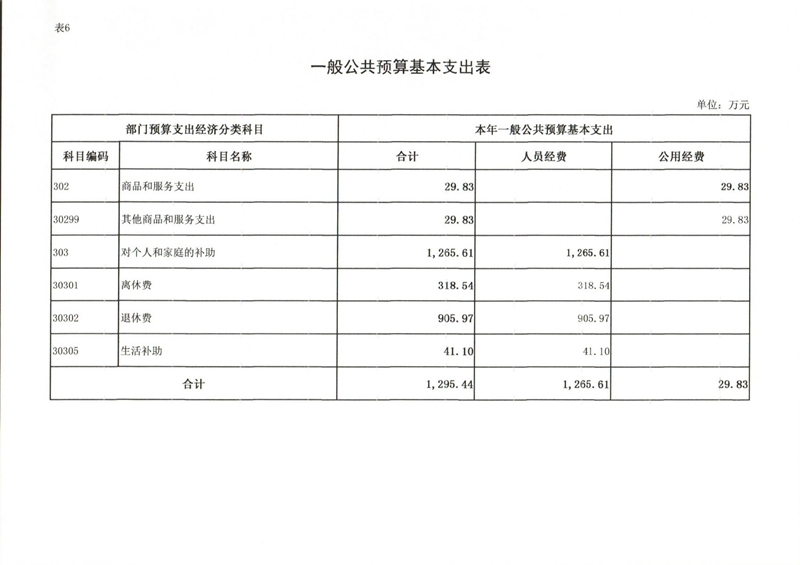 表6

一般公共预算基本支出表

单位：万元

| 部门预算支出经济分类科目 | | 本年一般公共预算基本支出 | | |
|---|---|---|---|---|
| 科目编码 | 科目名称 | 合计 | 人员经费 | 公用经费 |
| 302 | 商品和服务支出 | 29.83 | | 29.83 |
| 30299 | 其他商品和服务支出 | 29.83 | | 29.83 |
| 303 | 对个人和家庭的补助 | 1,265.61 | 1,265.61 | |
| 30301 | 离休费 | 318.54 | 318.54 | |
| 30302 | 退休费 | 905.97 | 905.97 | |
| 30305 | 生活补助 | 41.10 | 41.10 | |
| 合计 | | 1,295.44 | 1,265.61 | 29.83 |